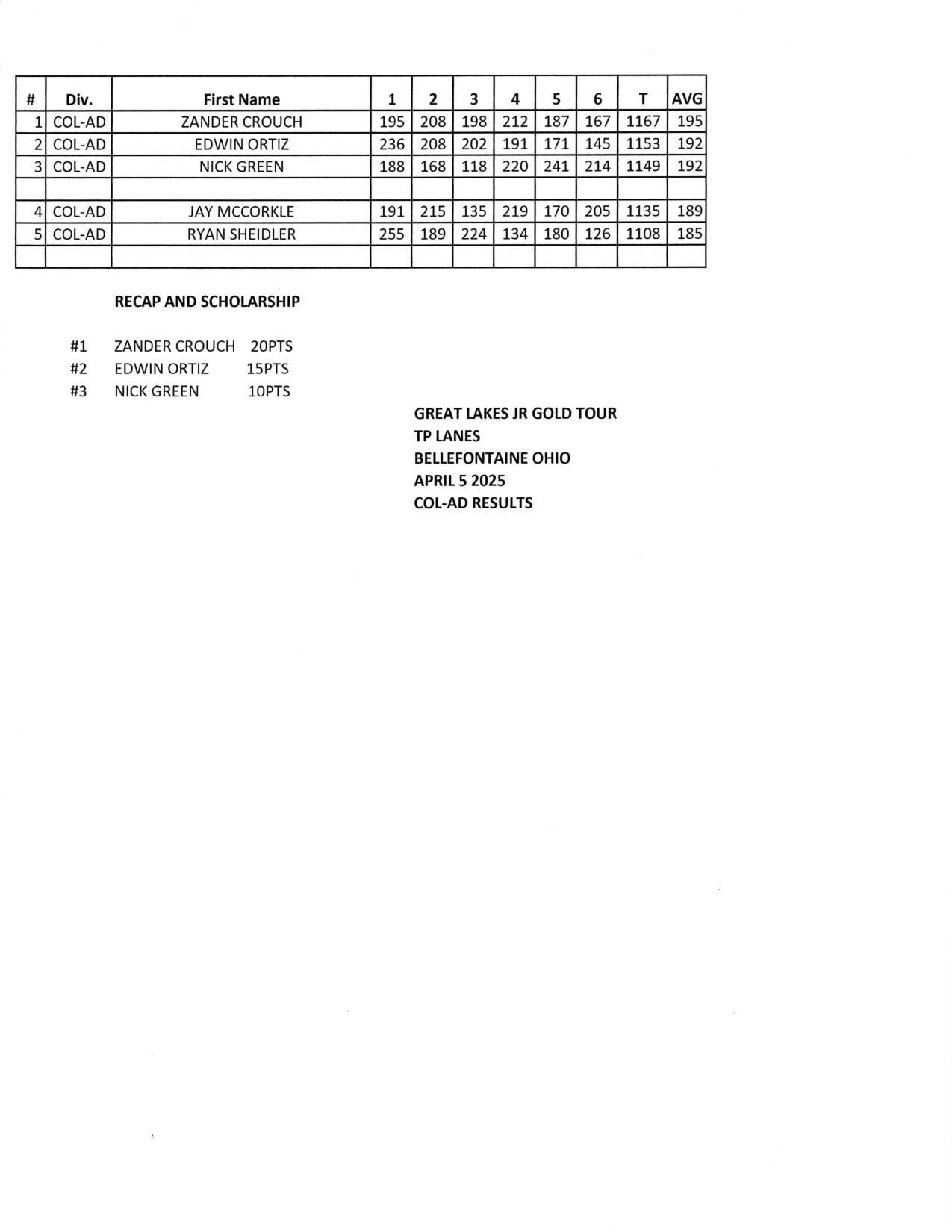 | # | Div. | First Name | 1 | 2 | 3 | 4 | 5 | 6 | T | AVG |
|---|---|---|---|---|---|---|---|---|---|---|
| 1 | COL-AD | ZANDER CROUCH | 195 | 208 | 198 | 212 | 187 | 167 | 1167 | 195 |
| 2 | COL-AD | EDWIN ORTIZ | 236 | 208 | 202 | 191 | 171 | 145 | 1153 | 192 |
| 3 | COL-AD | NICK GREEN | 188 | 168 | 118 | 220 | 241 | 214 | 1149 | 192 |
| | | | | | | | | | | |
| 4 | COL-AD | JAY MCCORKLE | 191 | 215 | 135 | 219 | 170 | 205 | 1135 | 189 |
| 5 | COL-AD | RYAN SHEIDLER | 255 | 189 | 224 | 134 | 180 | 126 | 1108 | 185 |
| | | | | | | | | | | |

RECAP AND SCHOLARSHIP

#1 ZANDER CROUCH 20PTS
#2 EDWIN ORTIZ 15PTS
#3 NICK GREEN 10PTS

GREAT LAKES JR GOLD TOUR
TP LANES
BELLEFONTAINE OHIO
APRIL 5 2025
COL-AD RESULTS